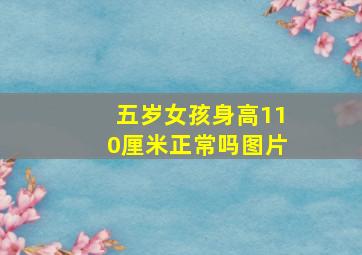 五岁女孩身高110厘米正常吗图片